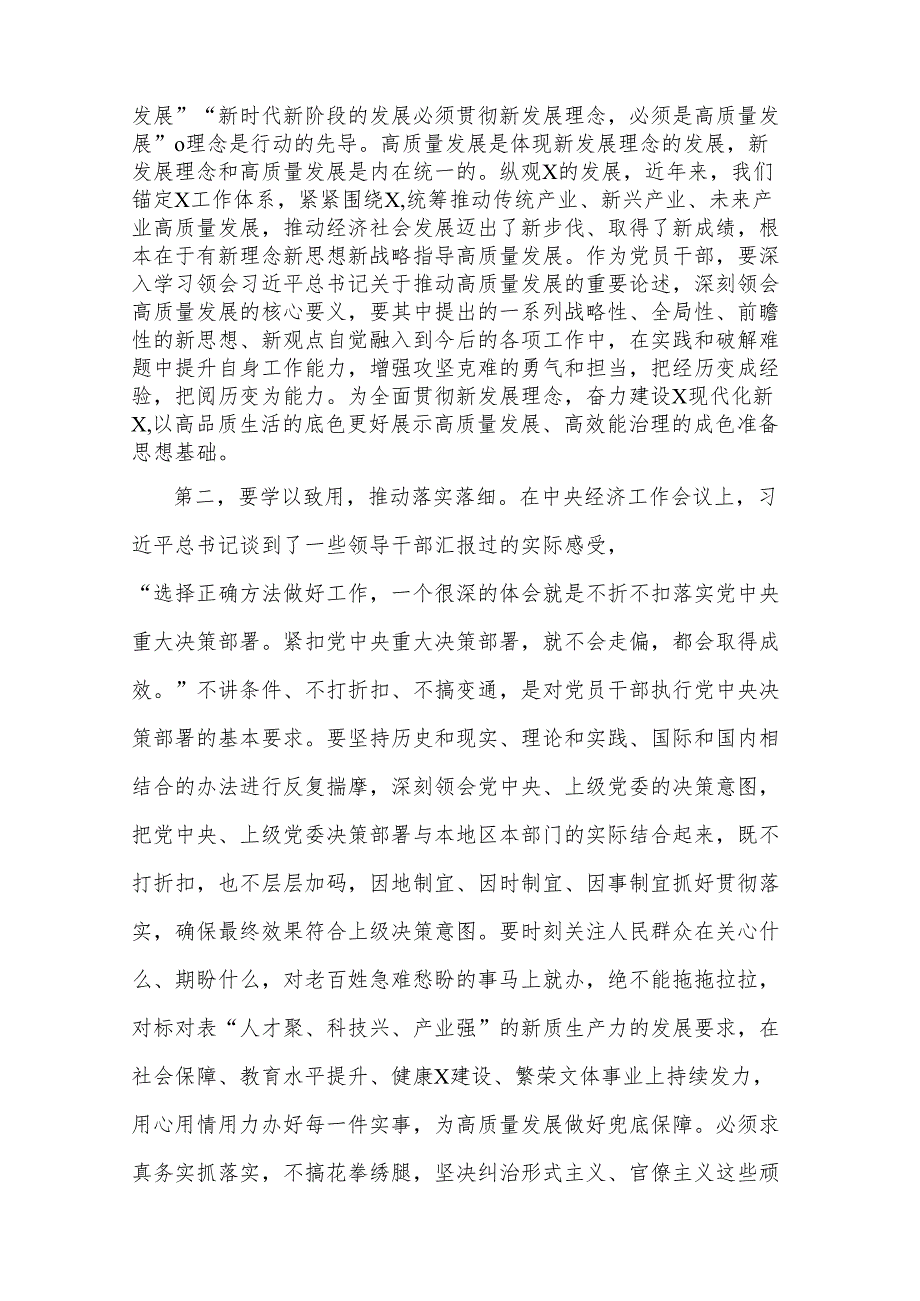 发展”“新时代新阶段的发展必须贯彻新发展理念，必须是高质量发展”o理念是行动的先导。高质量发展是体现新发展理念的发展，新发展理念和高质量发展是内在统一的。纵观X的发展，近年来，我们锚定X工作体系，紧紧围绕X,统筹推动传统产业、新兴产业、未来产业高质量发展，推动经济社会发展迈出了新步伐、取得了新成绩，根本在于有新理念新思想新战略指导高质量发展。作为党员干部，要深入学习领会习近平总书记关于推动高质量发展的重要论述，深刻领会高质量发展的核心要义，要其中提出的一系列战略性、全局性、前瞻性的新思想、新观点自觉融入到今后的各项工作中，在实践和破解难题中提升自身工作能力，增强攻坚克难的勇气和担当，把经历变成经验，把阅历变为能力。为全面贯彻新发展理念，奋力建设X现代化新X,以高品质生活的底色更好展示高质量发展、高效能治理的成色准备思想基础。

第二，要学以致用，推动落实落细。在中央经济工作会议上，习近平总书记谈到了一些领导干部汇报过的实际感受，

“选择正确方法做好工作，一个很深的体会就是不折不扣落实党中央重大决策部署。紧扣党中央重大决策部署，就不会走偏，都会取得成效。”不讲条件、不打折扣、不搞变通，是对党员干部执行党中央决策部署的基本要求。要坚持历史和现实、理论和实践、国际和国内相结合的办法进行反复揣摩，深刻领会党中央、上级党委的决策意图，把党中央、上级党委决策部署与本地区本部门的实际结合起来，既不打折扣，也不层层加码，因地制宜、因时制宜、因事制宜抓好贯彻落实，确保最终效果符合上级决策意图。要时刻关注人民群众在关心什么、期盼什么，对老百姓急难愁盼的事马上就办，绝不能拖拖拉拉，对标对表“人才聚、科技兴、产业强”的新质生产力的发展要求，在社会保障、教育水平提升、健康X建设、繁荣文体事业上持续发力，用心用情用力办好每一件实事，为高质量发展做好兜底保障。必须求真务实抓落实，不搞花拳绣腿，坚决纠治形式主义、官僚主义这些顽